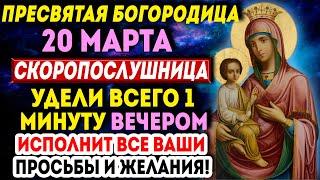 ПРЕСВЯТАЯ БОГОРОДИЦА
20 МАРТА
СКОРОПОСЛУШНИЦА
УДЕЛИ ВСЕГО 1 МИНУТУ ВЕЧЕРОМ
ИСПОЛНИТ ВСЕ ВАШИ ПРОСЬБЫ И ЖЕЛАНИЯ!